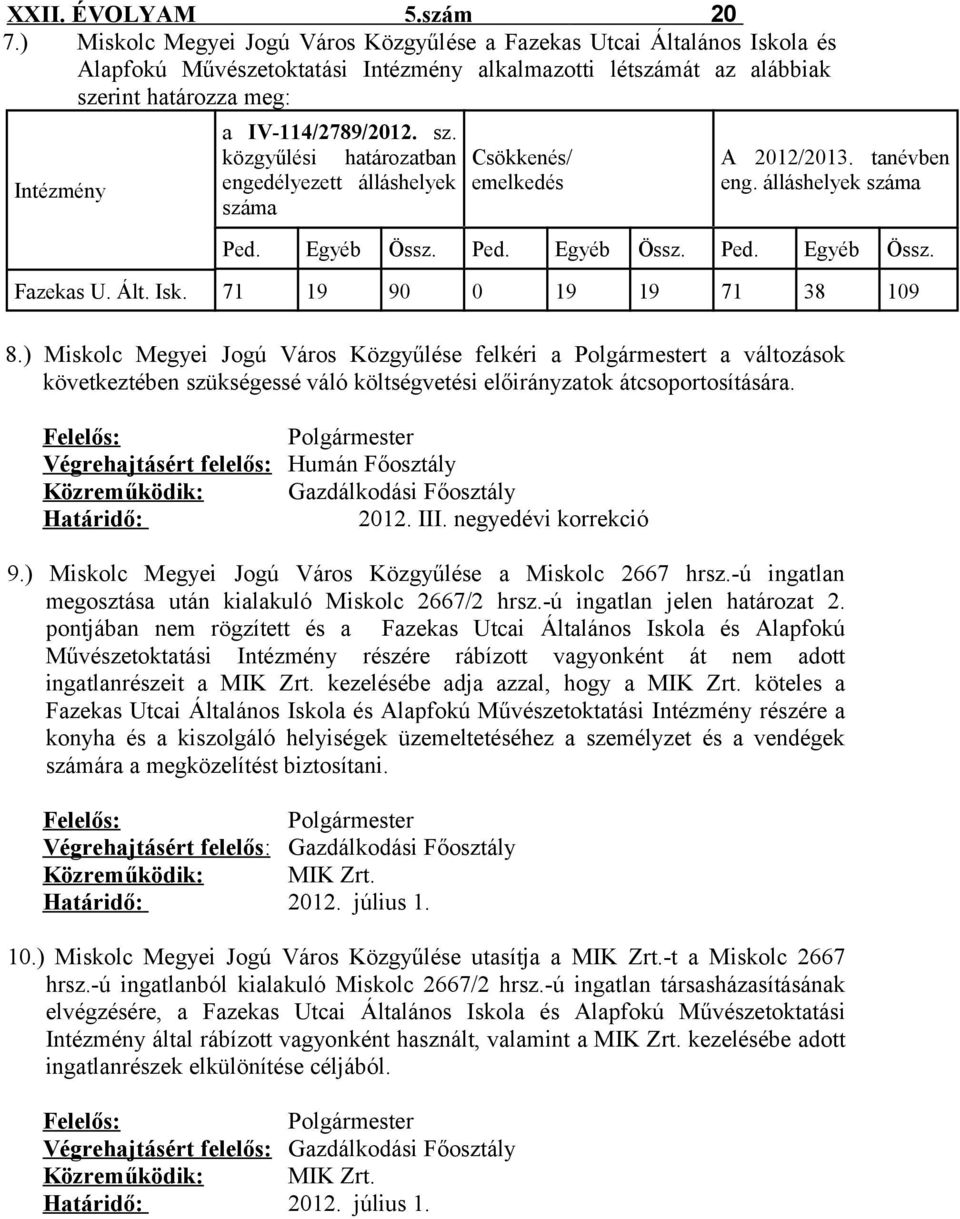 XXII. ÉVOLYAM 5.szám 20

7.) Miskolc Megyei Jogú Város Közgyűlése a Fazekas Utcai Általános Iskola és Alapfokú Művészetoktatási Intézmény alkalmazotti létszámát az alábbiak szerint határozza meg:

| Intézmény | a IV-114/2789/2012. sz. közgyűlési határozatban engedélyezett álláshelyek száma | | | Csökkenés/ emelkedés | | | A 2012/2013. tanévben eng. álláshelyek száma | | |
|---|---|---|---|---|---|---|---|---|---|
| | Ped. | Egyéb | Össz. | Ped. | Egyéb | Össz. | Ped. | Egyéb | Össz. |
| Fazekas U. Ált. Isk. | 71 | 19 | 90 | 0 | 19 | 19 | 71 | 38 | 109 |

8.) Miskolc Megyei Jogú Város Közgyűlése felkéri a Polgármestert a változások következtében szükségessé váló költségvetési előirányzatok átcsoportosítására.

Felelős: Polgármester
Végrehajtásért felelős: Humán Főosztály
Közreműködik: Gazdálkodási Főosztály
Határidő: 2012. III. negyedévi korrekció

9.) Miskolc Megyei Jogú Város Közgyűlése a Miskolc 2667 hrsz.-ú ingatlan megosztása után kialakuló Miskolc 2667/2 hrsz.-ú ingatlan jelen határozat 2. pontjában nem rögzített és a Fazekas Utcai Általános Iskola és Alapfokú Művészetoktatási Intézmény részére rábízott vagyonként át nem adott ingatlanrészeit a MIK Zrt. kezelésébe adja azzal, hogy a MIK Zrt. köteles a Fazekas Utcai Általános Iskola és Alapfokú Művészetoktatási Intézmény részére a konyha és a kiszolgáló helyiségek üzemeltetéséhez a személyzet és a vendégek számára a megközelítést biztosítani.

Felelős: Polgármester
Végrehajtásért felelős: Gazdálkodási Főosztály
Közreműködik: MIK Zrt.
Határidő: 2012. július 1.

10.) Miskolc Megyei Jogú Város Közgyűlése utasítja a MIK Zrt.-t a Miskolc 2667 hrsz.-ú ingatlanból kialakuló Miskolc 2667/2 hrsz.-ú ingatlan társasházasításának elvégzésére, a Fazekas Utcai Általános Iskola és Alapfokú Művészetoktatási Intézmény által rábízott vagyonként használt, valamint a MIK Zrt. kezelésébe adott ingatlanrészek elkülönítése céljából.

Felelős: Polgármester
Végrehajtásért felelős: Gazdálkodási Főosztály
Közreműködik: MIK Zrt.
Határidő: 2012. július 1.